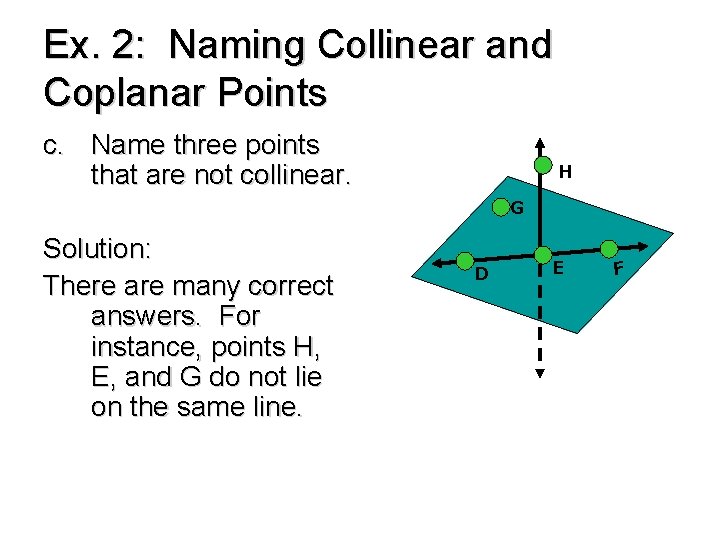 Ex. 2: Naming Collinear and Coplanar Points

c. Name three points that are not collinear.

Solution:

There are many correct answers. For instance, points H, E, and G do not lie on the same line.

H

G

D

E

F